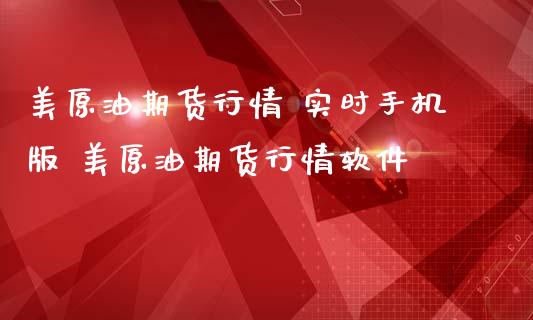 美原油期货行情 实时手机版 美原油期货行情软件